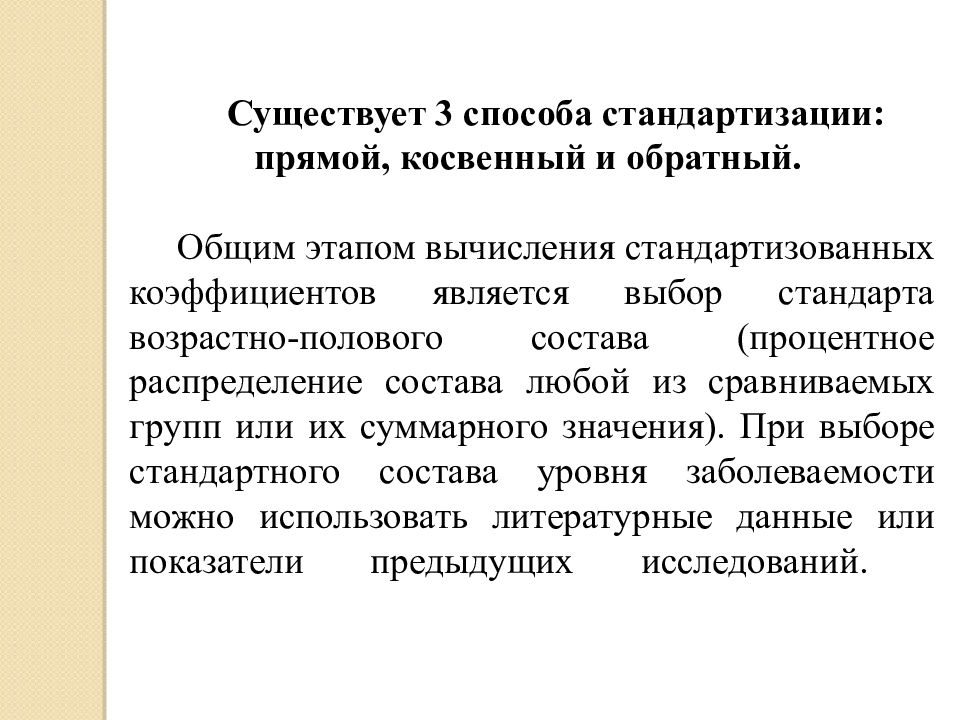 Существует 3 способа стандартизации: прямой, косвенный и обратный.

Общим этапом вычисления стандартизованных коэффициентов является выбор стандарта возрастно-полового состава (процентное распределение состава любой из сравниваемых групп или их суммарного значения). При выборе стандартного состава уровня заболеваемости можно использовать литературные данные или показатели предыдущих исследований.